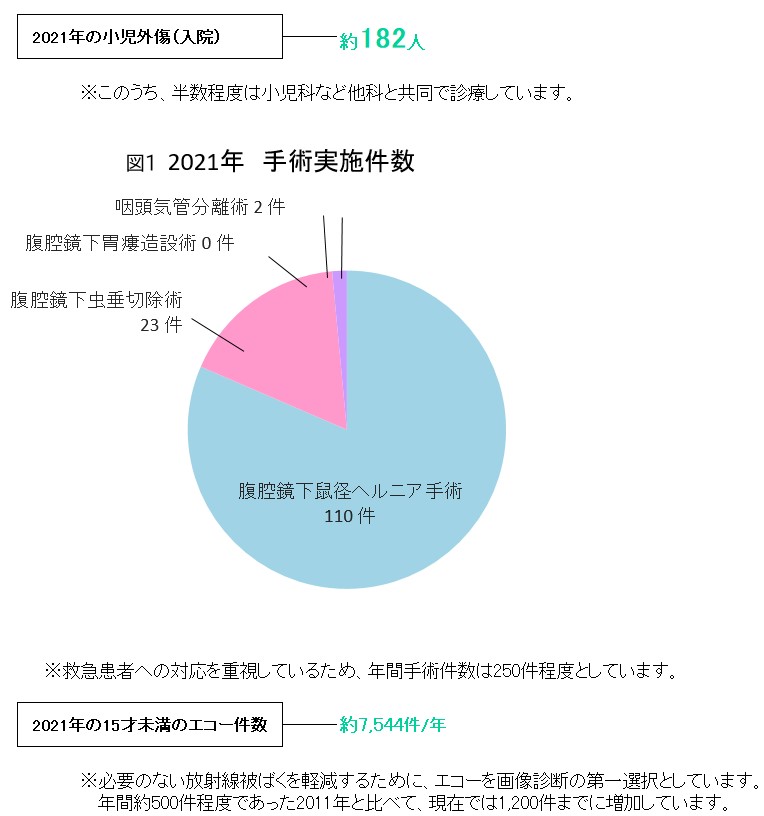 2021年の小児外傷（入院）

約182人

※このうち、半数程度は小児科など他科と共同で診療しています。

図1 2021年　手術実施件数

咽頭気管分離術 2 件

腹腔鏡下胃瘻造設術 0 件

腹腔鏡下虫垂切除術 23 件

腹腔鏡下鼠径ヘルニア手術 110 件

※救急患者への対応を重視しているため、年間手術件数は250件程度としています。

2021年の15才未満のエコー件数

約7,544件/年

※必要のない放射線被ばくを軽減するために、エコーを画像診断の第一選択としています。年間約500件程度であった2011年と比べて、現在では1,200件までに増加しています。